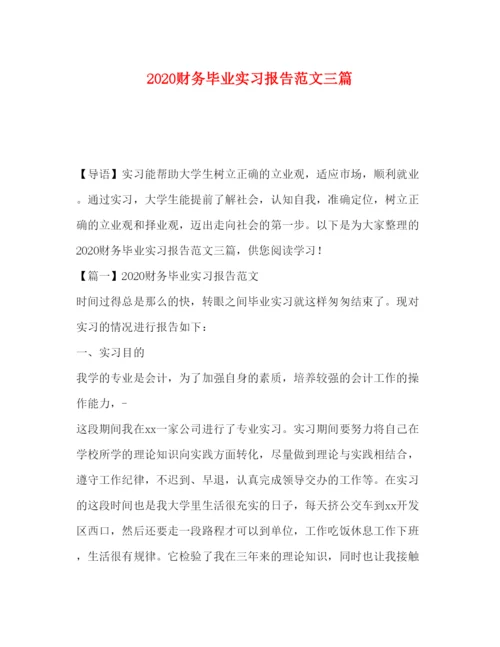 2020财务毕业实习报告范文三篇

【导语】实习能帮助大学生树立正确的立业观，适应市场，顺利就业。通过实习，大学生能提前了解社会，认知自我，准确定位，树立正确的立业观和择业观，迈出走向社会的第一步。以下是为大家整理的2020财务毕业实习报告范文三篇，供您阅读学习！

【篇一】2020财务毕业实习报告范文

时间过得总是那么的快，转眼之间毕业实习就这样匆匆结束了。现对实习的情况进行报告如下：

一、实习目的

我学的专业是会计，为了加强自身的素质，培养较强的会计工作的操作能力，-

这段期间我在xx一家公司进行了专业实习。实习期间要努力将自己在学校所学的理论知识向实践方面转化，尽量做到理论与实践相结合，遵守工作纪律，不迟到、早退，认真完成领导交办的工作等。在实习的这段时间也是我大学里生活很充实的日子，每天挤公交车到xx开发区西口，然后还要走一段路程才可以到单位，工作吃饭休息工作下班，生活很有规律。它检验了我在三年来的理论知识，同时也让我接触